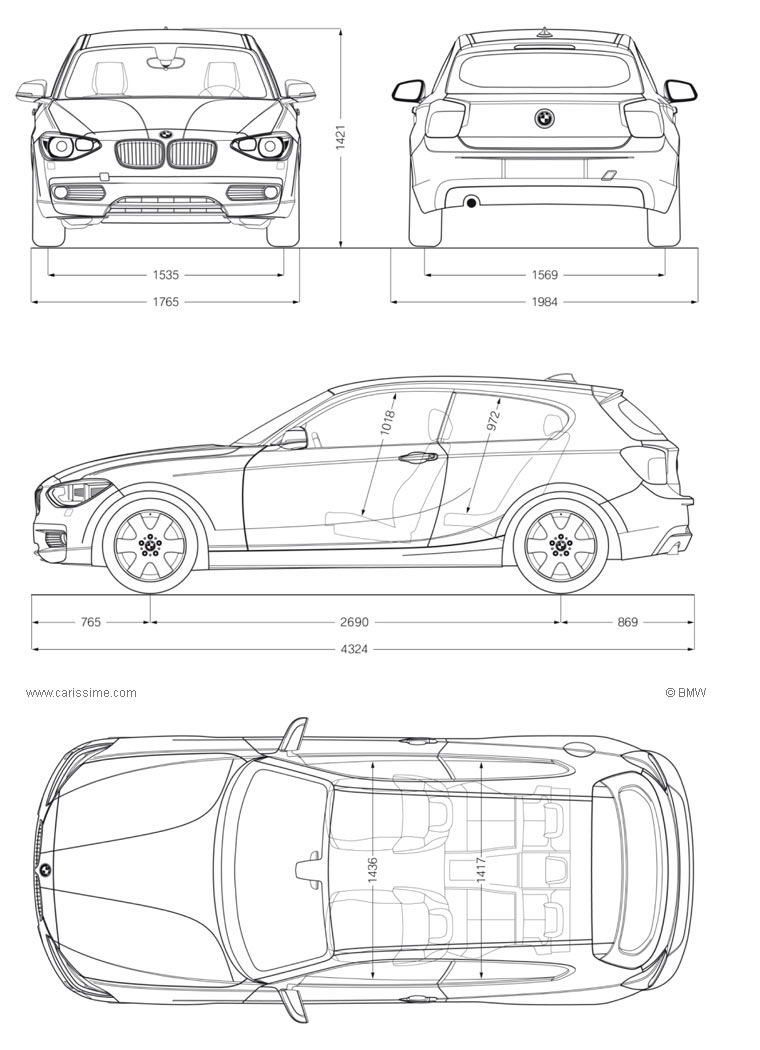 1421

1535

1765

1569

1984

1018

972

765

2690

869

4324

www.carissime.com

© BMW

1436

1417